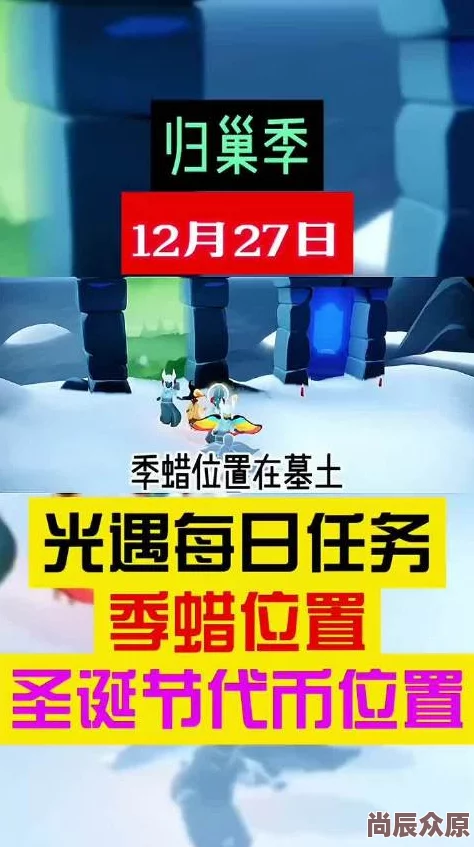 归巢季

12月27日

季蜡位置在墓土

光遇每日任务
季蜡位置
圣诞节代币位置

尚辰众原